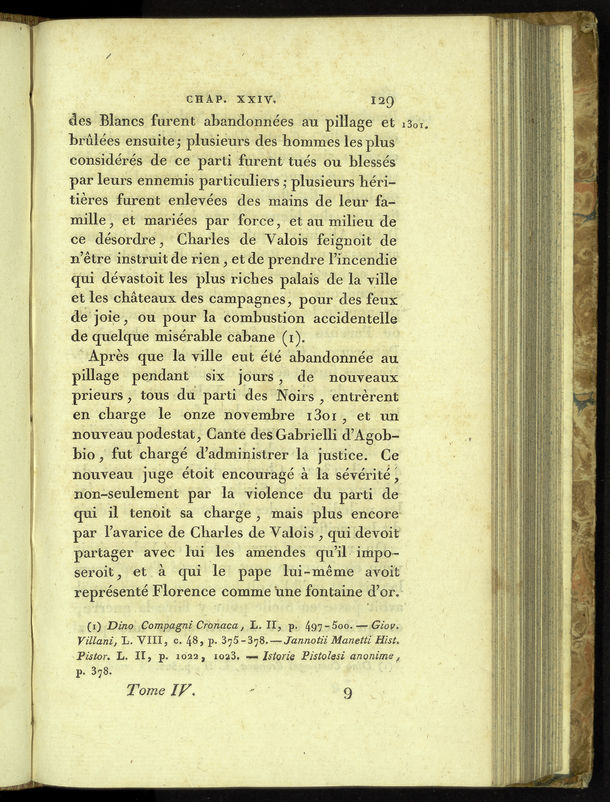 CHAP. XXIV. 129

des Blancs furent abandonnées au pillage et brûlées ensuite; plusieurs des hommes les plus considérés de ce parti furent tués ou blessés par leurs ennemis particuliers; plusieurs héritières furent enlevées des mains de leur famille, et mariées par force, et au milieu de ce désordre, Charles de Valois feignoit de n'être instruit de rien, et de prendre l'incendie qui dévastoit les plus riches palais de la ville et les châteaux des campagnes, pour des feux de joie, ou pour la combustion accidentelle de quelque misérable cabane (1).

1301.

Après que la ville eut été abandonnée au pillage pendant six jours, de nouveaux prieurs, tous du parti des Noirs, entrèrent en charge le onze novembre 1301, et un nouveau podestat, Cante des Gabrielli d'Agobbio, fut chargé d'administrer la justice. Ce nouveau juge étoit encouragé à la sévérité, non-seulement par la violence du parti de qui il tenoit sa charge, mais plus encore par l'avarice de Charles de Valois, qui devoit partager avec lui les amendes qu'il imposeroit, et à qui le pape lui-même avoit représenté Florence comme une fontaine d'or.

(1) Dino Compagni Cronaca, L. II, p. 497-500. — Giov. Villani, L. VIII, c. 48, p. 375-378. — Jannotii Manetti Hist. Pistor. L. II, p. 1022, 1023. — Istorie Pistolesi anonime, p. 378.

Tome IV. 9